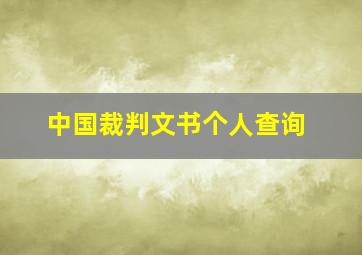 中国裁判文书个人查询